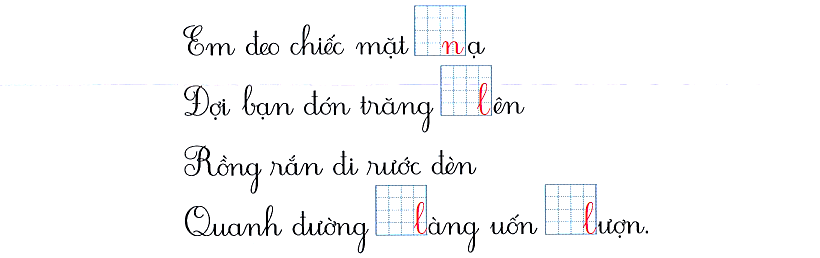 Em đeo chiếc mặt nạ
Đợi bạn đón trăng lên
Rồng rắn đi rước đèn
Quanh đường làng uốn lượn.